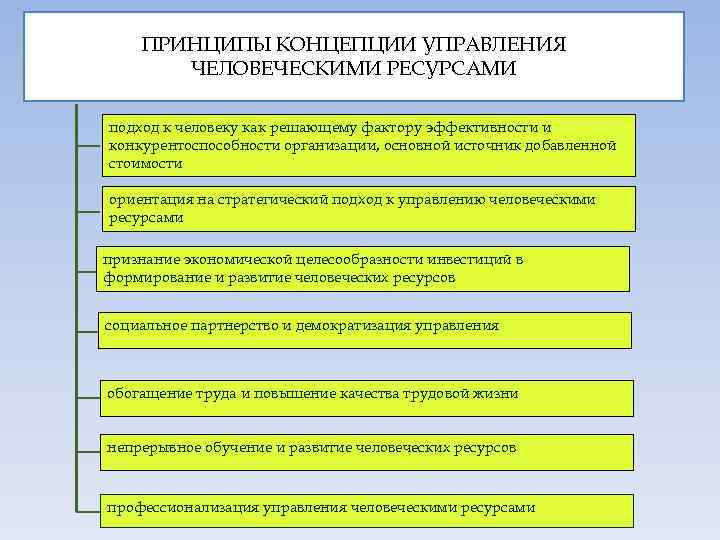 ПРИНЦИПЫ КОНЦЕПЦИИ УПРАВЛЕНИЯ ЧЕЛОВЕЧЕСКИМИ РЕСУРСАМИ

подход к человеку как решающему фактору эффективности и конкурентоспособности организации, основной источник добавленной стоимости

ориентация на стратегический подход к управлению человеческими ресурсами

признание экономической целесообразности инвестиций в формирование и развитие человеческих ресурсов

социальное партнерство и демократизация управления

обогащение труда и повышение качества трудовой жизни

непрерывное обучение и развитие человеческих ресурсов

профессионализация управления человеческими ресурсами